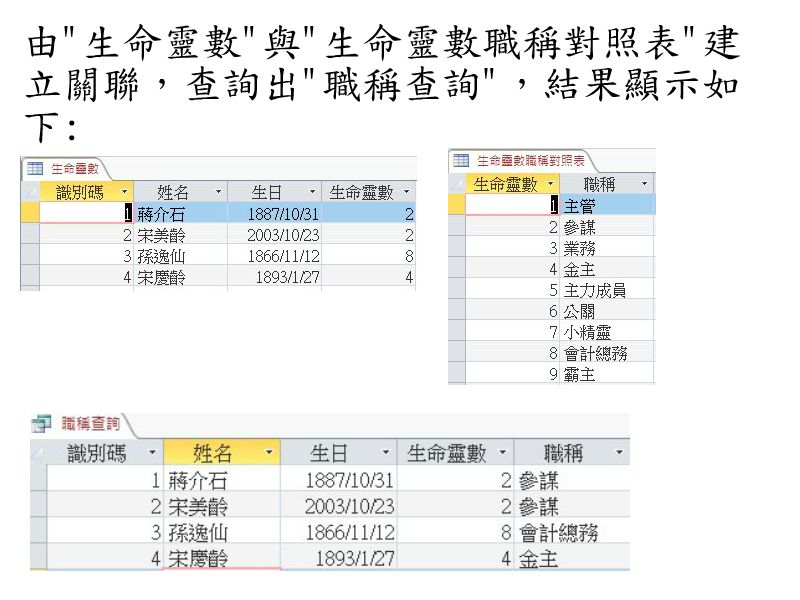 由"生命靈數"與"生命靈數職稱對照表"建立關聯，查詢出"職稱查詢"，結果顯示如下：

生命靈數

| 識別碼 | 姓名 | 生日 | 生命靈數 |
|---|---|---|---|
| 1 | 蔣介石 | 1887/10/31 | 2 |
| 2 | 宋美齡 | 2003/10/23 | 2 |
| 3 | 孫逸仙 | 1866/11/12 | 8 |
| 4 | 宋慶齡 | 1893/1/27 | 4 |

生命靈數職稱對照表

| 生命靈數 | 職稱 |
|---|---|
| 1 | 主管 |
| 2 | 參謀 |
| 3 | 業務 |
| 4 | 金主 |
| 5 | 主力成員 |
| 6 | 公關 |
| 7 | 小精靈 |
| 8 | 會計總務 |
| 9 | 霸主 |

職稱查詢

| 識別碼 | 姓名 | 生日 | 生命靈數 | 職稱 |
|---|---|---|---|---|
| 1 | 蔣介石 | 1887/10/31 | 2 | 參謀 |
| 2 | 宋美齡 | 2003/10/23 | 2 | 參謀 |
| 3 | 孫逸仙 | 1866/11/12 | 8 | 會計總務 |
| 4 | 宋慶齡 | 1893/1/27 | 4 | 金主 |